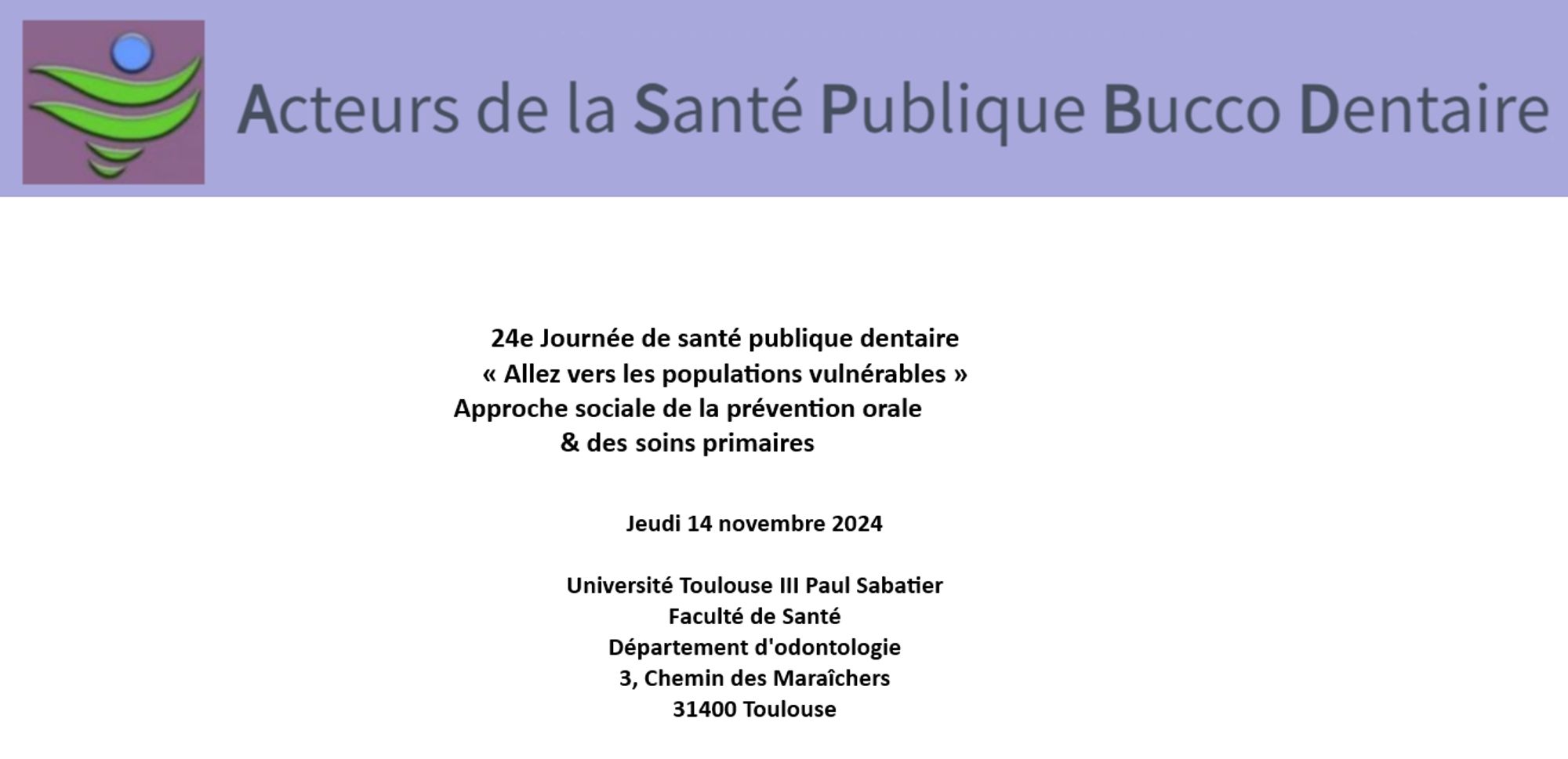 Acteurs de la Santé Publique Bucco Dentaire

24e Journée de santé publique dentaire
« Allez vers les populations vulnérables »
Approche sociale de la prévention orale
& des soins primaires

Jeudi 14 novembre 2024

Université Toulouse III Paul Sabatier
Faculté de Santé
Département d'odontologie
3, Chemin des Maraîchers
31400 Toulouse